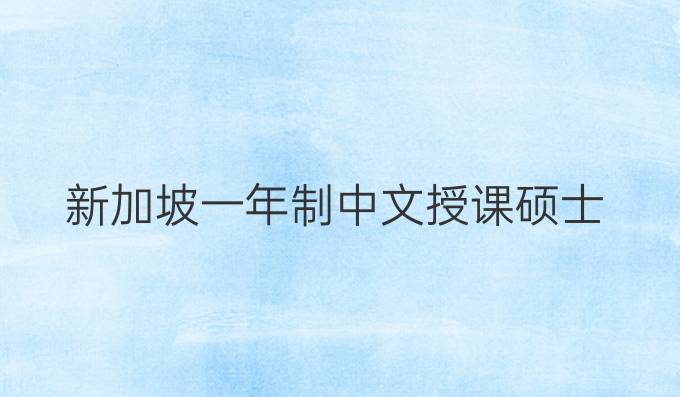 新加坡一年制中文授课硕士